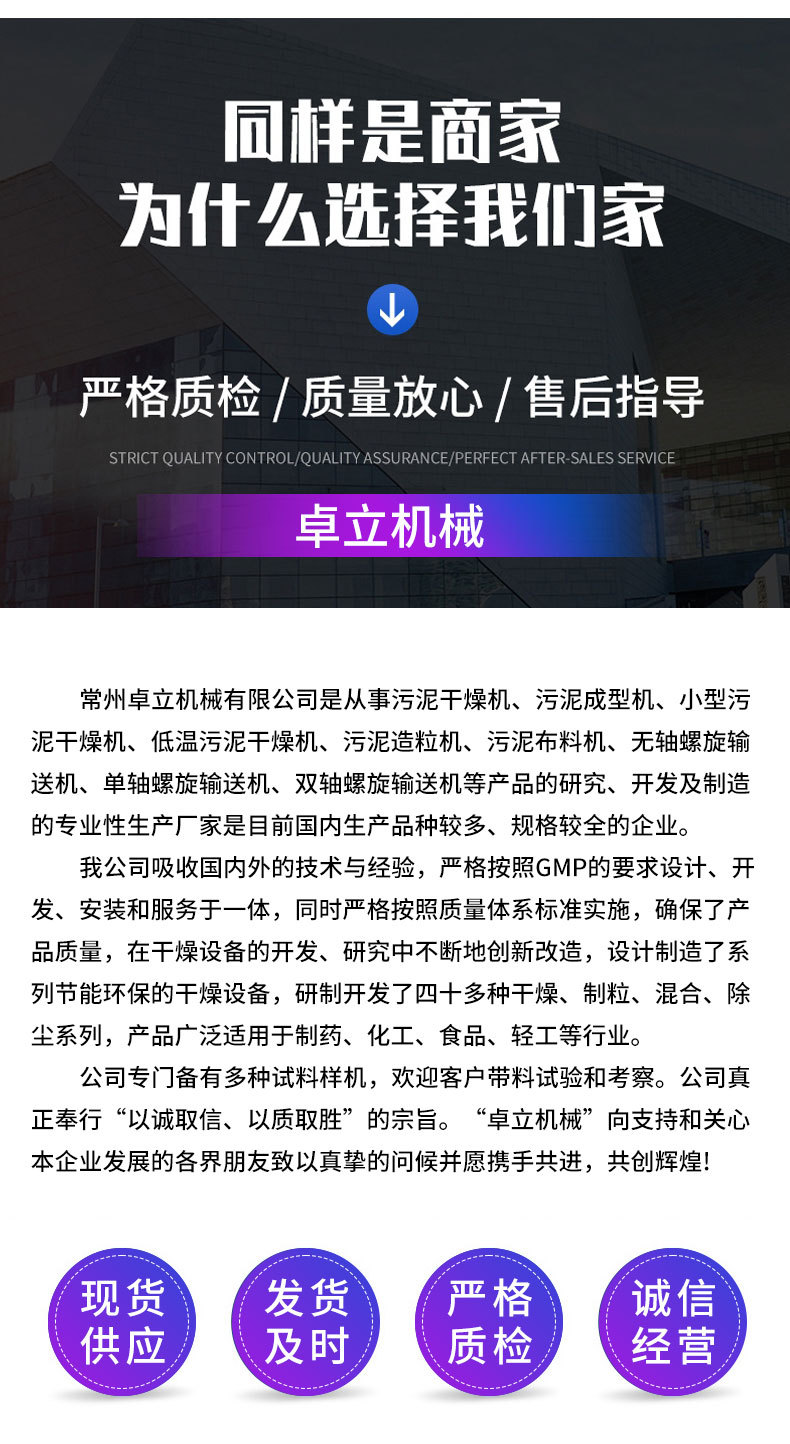 同样是商家
为什么选择我们家

严格质检 / 质量放心 / 售后指导

STRICT QUALITY CONTROL/QUALITY ASSURANCE/PERFECT AFTER-SALES SERVICE

卓立机械

常州卓立机械有限公司是从事污泥干燥机、污泥成型机、小型污泥干燥机、低温污泥干燥机、污泥造粒机、污泥布料机、无轴螺旋输送机、单轴螺旋输送机、双轴螺旋输送机等产品的研究、开发及制造的专业性生产厂家是目前国内生产品种较多、规格较全的企业。

我公司吸收国内外的技术与经验，严格按照GMP的要求设计、开发、安装和服务于一体，同时严格按照质量体系标准实施，确保了产品质量，在干燥设备的开发、研究中不断地创新改造，设计制造了系列节能环保的干燥设备，研制开发了四十多种干燥、制粒、混合、除尘系列，产品广泛适用于制药、化工、食品、轻工等行业。

公司专门备有多种试料样机，欢迎客户带料试验和考察。公司真正奉行“以诚取信、以质取胜”的宗旨。“卓立机械”向支持和关心本企业发展的各界朋友致以真挚的问候并愿携手共进，共创辉煌!

现货供应

发货及时

严格质检

诚信经营